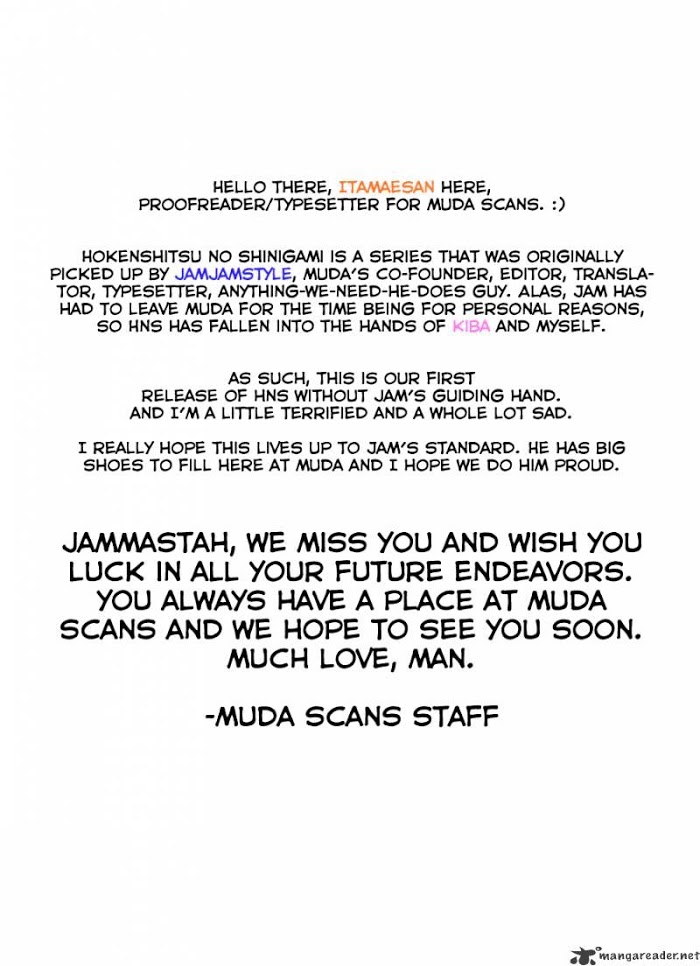 HELLO THERE, ITAMAESAN HERE, PROOFREADER/TYPESETTER FOR MUDA SCANS. :)

HOKENSHITSU NO SHINIGAMI IS A SERIES THAT WAS ORIGINALLY PICKED UP BY JAMJAMSTYLE, MUDA'S CO-FOUNDER, EDITOR, TRANSLATOR, TYPESETTER, ANYTHING-WE-NEED-HE-DOES GUY. ALAS, JAM HAS HAD TO LEAVE MUDA FOR THE TIME BEING FOR PERSONAL REASONS, SO HNS HAS FALLEN INTO THE HANDS OF KIBA AND MYSELF.

AS SUCH, THIS IS OUR FIRST RELEASE OF HNS WITHOUT JAM'S GUIDING HAND. AND I'M A LITTLE TERRIFIED AND A WHOLE LOT SAD.

I REALLY HOPE THIS LIVES UP TO JAM'S STANDARD. HE HAS BIG SHOES TO FILL HERE AT MUDA AND I HOPE WE DO HIM PROUD.

JAMMASTAH, WE MISS YOU AND WISH YOU LUCK IN ALL YOUR FUTURE ENDEAVORS. YOU ALWAYS HAVE A PLACE AT MUDA SCANS AND WE HOPE TO SEE YOU SOON. MUCH LOVE, MAN.

-MUDA SCANS STAFF

mangareader.net